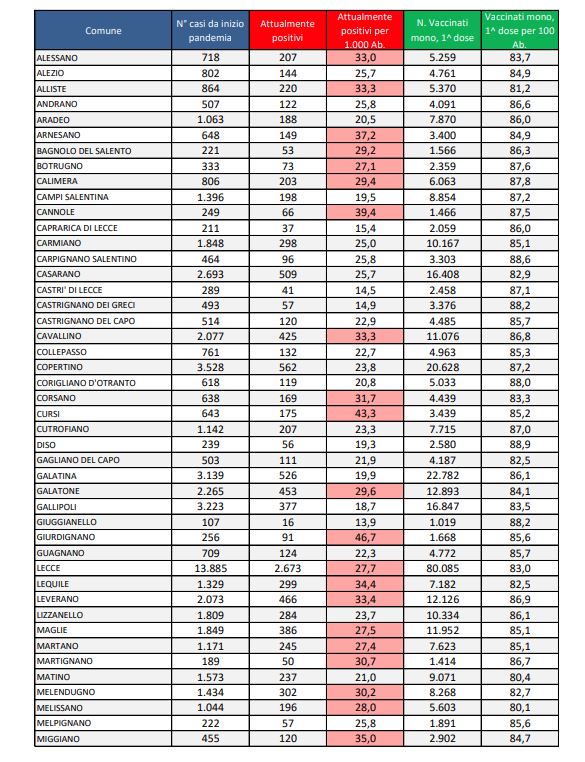 | Comune | N° casi da inizio pandemia | Attualmente positivi | Attualmente positivi per 1.000 Ab. | N. Vaccinati mono, 1^ dose | Vaccinati mono, 1^ dose per 100 Ab. |
|---|---|---|---|---|---|
| ALESSANO | 718 | 207 | 33,0 | 5.259 | 83,7 |
| ALEZIO | 802 | 144 | 25,7 | 4.761 | 84,9 |
| ALLISTE | 864 | 220 | 33,3 | 5.370 | 81,2 |
| ANDRANO | 507 | 122 | 25,8 | 4.091 | 86,6 |
| ARADEO | 1.063 | 188 | 20,5 | 7.870 | 86,0 |
| ARNESANO | 648 | 149 | 37,2 | 3.400 | 84,9 |
| BAGNOLO DEL SALENTO | 221 | 53 | 29,2 | 1.566 | 86,3 |
| BOTRUGNO | 333 | 73 | 27,1 | 2.359 | 87,6 |
| CALIMERA | 806 | 203 | 29,4 | 6.063 | 87,8 |
| CAMPI SALENTINA | 1.396 | 198 | 19,5 | 8.854 | 87,2 |
| CANNOLE | 249 | 66 | 39,4 | 1.466 | 87,5 |
| CAPRARICA DI LECCE | 211 | 37 | 15,4 | 2.059 | 86,0 |
| CARMIANO | 1.848 | 298 | 25,0 | 10.167 | 85,1 |
| CARPIGNANO SALENTINO | 464 | 96 | 25,8 | 3.303 | 88,6 |
| CASARANO | 2.693 | 509 | 25,7 | 16.408 | 82,9 |
| CASTRI' DI LECCE | 289 | 41 | 14,5 | 2.458 | 87,1 |
| CASTRIGNANO DEI GRECI | 493 | 57 | 14,9 | 3.376 | 88,2 |
| CASTRIGNANO DEL CAPO | 514 | 120 | 22,9 | 4.485 | 85,7 |
| CAVALLINO | 2.077 | 425 | 33,3 | 11.076 | 86,8 |
| COLLEPASSO | 761 | 132 | 22,7 | 4.963 | 85,3 |
| COPERTINO | 3.528 | 562 | 23,8 | 20.628 | 87,2 |
| CORIGLIANO D'OTRANTO | 618 | 119 | 20,8 | 5.033 | 88,0 |
| CORSANO | 638 | 169 | 31,7 | 4.439 | 83,3 |
| CURSI | 643 | 175 | 43,3 | 3.439 | 85,2 |
| CUTROFIANO | 1.142 | 207 | 23,3 | 7.715 | 87,0 |
| DISO | 239 | 56 | 19,3 | 2.580 | 88,9 |
| GAGLIANO DEL CAPO | 503 | 111 | 21,9 | 4.187 | 82,5 |
| GALATINA | 3.139 | 526 | 19,9 | 22.782 | 86,1 |
| GALATONE | 2.265 | 453 | 29,6 | 12.893 | 84,1 |
| GALLIPOLI | 3.223 | 377 | 18,7 | 16.847 | 83,5 |
| GIUGGIANELLO | 107 | 16 | 13,9 | 1.019 | 88,2 |
| GIURDIGNANO | 256 | 91 | 46,7 | 1.668 | 85,6 |
| GUAGNANO | 709 | 124 | 22,3 | 4.772 | 85,7 |
| LECCE | 13.885 | 2.673 | 27,7 | 80.085 | 83,0 |
| LEQUILE | 1.329 | 299 | 34,4 | 7.182 | 82,5 |
| LEVERANO | 2.073 | 466 | 33,4 | 12.126 | 86,9 |
| LIZZANELLO | 1.809 | 284 | 23,7 | 10.334 | 86,1 |
| MAGLIE | 1.849 | 386 | 27,5 | 11.952 | 85,1 |
| MARTANO | 1.171 | 245 | 27,4 | 7.623 | 85,1 |
| MARTIGNANO | 189 | 50 | 30,7 | 1.414 | 86,7 |
| MATINO | 1.573 | 237 | 21,0 | 9.071 | 80,4 |
| MELENDUGNO | 1.434 | 302 | 30,2 | 8.268 | 82,7 |
| MELISSANO | 1.044 | 196 | 28,0 | 5.603 | 80,1 |
| MELPIGNANO | 222 | 57 | 25,8 | 1.891 | 85,6 |
| MIGGIANO | 455 | 120 | 35,0 | 2.902 | 84,7 |